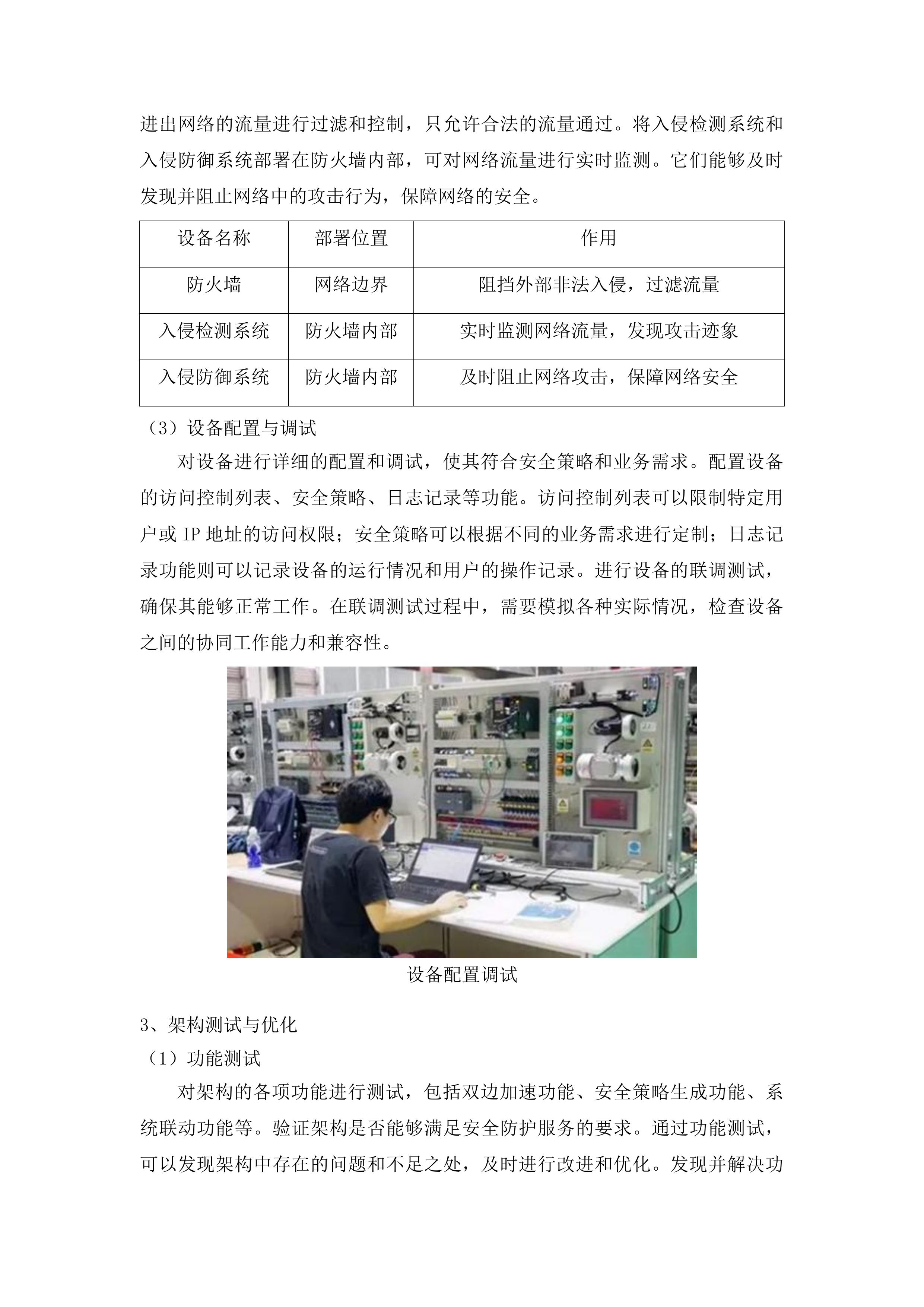 进出网络的流量进行过滤和控制，只允许合法的流量通过。将入侵检测系统和入侵防御系统部署在防火墙内部，可对网络流量进行实时监测。它们能够及时发现并阻止网络中的攻击行为，保障网络的安全。

| 设备名称 | 部署位置 | 作用 |
|---|---|---|
| 防火墙 | 网络边界 | 阻挡外部非法入侵，过滤流量 |
| 入侵检测系统 | 防火墙内部 | 实时监测网络流量，发现攻击迹象 |
| 入侵防御系统 | 防火墙内部 | 及时阻止网络攻击，保障网络安全 |

（3）设备配置与调试

对设备进行详细的配置和调试，使其符合安全策略和业务需求。配置设备的访问控制列表、安全策略、日志记录等功能。访问控制列表可以限制特定用户或 IP 地址的访问权限；安全策略可以根据不同的业务需求进行定制；日志记录功能则可以记录设备的运行情况和用户的操作记录。进行设备的联调测试，确保其能够正常工作。在联调测试过程中，需要模拟各种实际情况，检查设备之间的协同工作能力和兼容性。

设备配置调试

3、架构测试与优化

（1）功能测试

对架构的各项功能进行测试，包括双边加速功能、安全策略生成功能、系统联动功能等。验证架构是否能够满足安全防护服务的要求。通过功能测试，可以发现架构中存在的问题和不足之处，及时进行改进和优化。发现并解决功